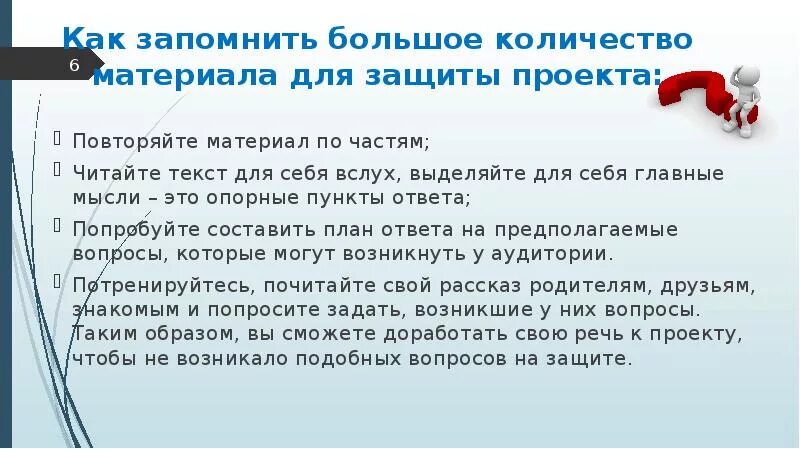 Как запомнить большое количество материала для защиты проекта:

6

Повторяйте материал по частям;

Читайте текст для себя вслух, выделяйте для себя главные мысли – это опорные пункты ответа;

Попробуйте составить план ответа на предполагаемые вопросы, которые могут возникнуть у аудитории.

Потренируйтесь, почитайте свой рассказ родителям, друзьям, знакомым и попросите задать, возникшие у них вопросы. Таким образом, вы сможете доработать свою речь к проекту, чтобы не возникало подобных вопросов на защите.